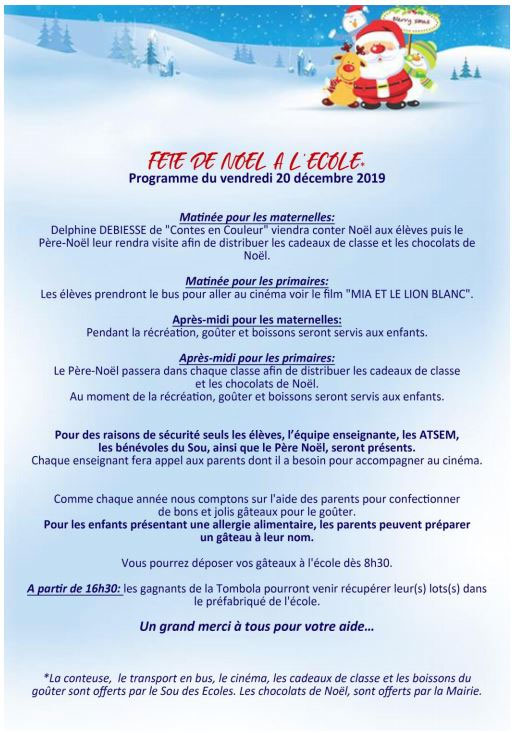 Merry xmas

FETE DE NOEL A L'ECOLE*
Programme du vendredi 20 décembre 2019

Matinée pour les maternelles:
Delphine DEBIESSE de "Contes en Couleur" viendra conter Noël aux élèves puis le Père-Noël leur rendra visite afin de distribuer les cadeaux de classe et les chocolats de Noël.

Matinée pour les primaires:
Les élèves prendront le bus pour aller au cinéma voir le film "MIA ET LE LION BLANC".

Après-midi pour les maternelles:
Pendant la récréation, goûter et boissons seront servis aux enfants.

Après-midi pour les primaires:
Le Père-Noël passera dans chaque classe afin de distribuer les cadeaux de classe et les chocolats de Noël.
Au moment de la récréation, goûter et boissons seront servis aux enfants.

Pour des raisons de sécurité seuls les élèves, l'équipe enseignante, les ATSEM, les bénévoles du Sou, ainsi que le Père Noël, seront présents.
Chaque enseignant fera appel aux parents dont il a besoin pour accompagner au cinéma.

Comme chaque année nous comptons sur l'aide des parents pour confectionner de bons et jolis gâteaux pour le goûter.
Pour les enfants présentant une allergie alimentaire, les parents peuvent préparer un gâteau à leur nom.

Vous pourrez déposer vos gâteaux à l'école dès 8h30.

A partir de 16h30: les gagnants de la Tombola pourront venir récupérer leur(s) lots(s) dans le préfabriqué de l'école.

Un grand merci à tous pour votre aide…

*La conteuse, le transport en bus, le cinéma, les cadeaux de classe et les boissons du goûter sont offerts par le Sou des Ecoles. Les chocolats de Noël, sont offerts par la Mairie.